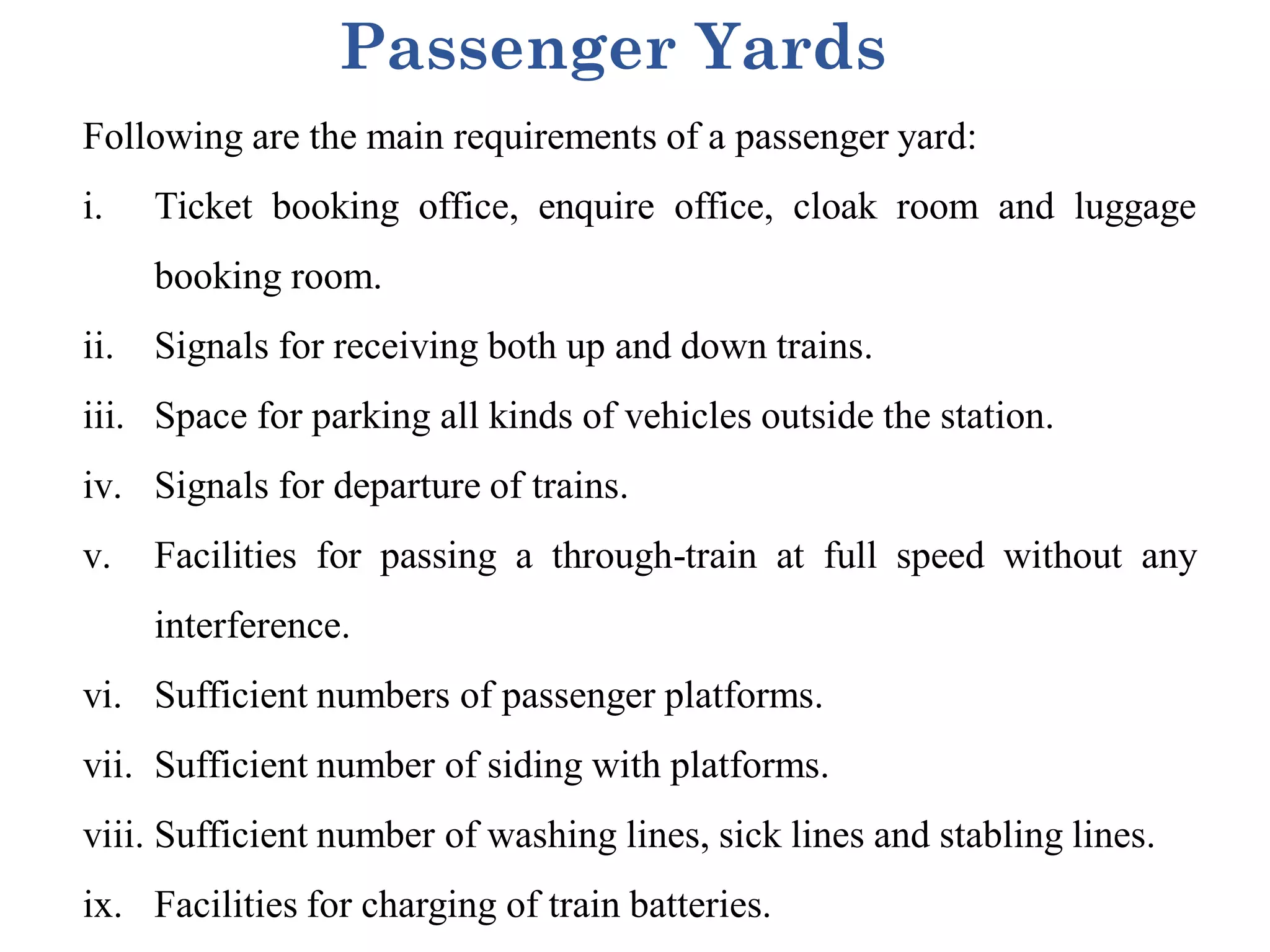 Passenger Yards

Following are the main requirements of a passenger yard:

i. Ticket booking office, enquire office, cloak room and luggage booking room.

ii. Signals for receiving both up and down trains.

iii. Space for parking all kinds of vehicles outside the station.

iv. Signals for departure of trains.

v. Facilities for passing a through-train at full speed without any interference.

vi. Sufficient numbers of passenger platforms.

vii. Sufficient number of siding with platforms.

viii. Sufficient number of washing lines, sick lines and stabling lines.

ix. Facilities for charging of train batteries.